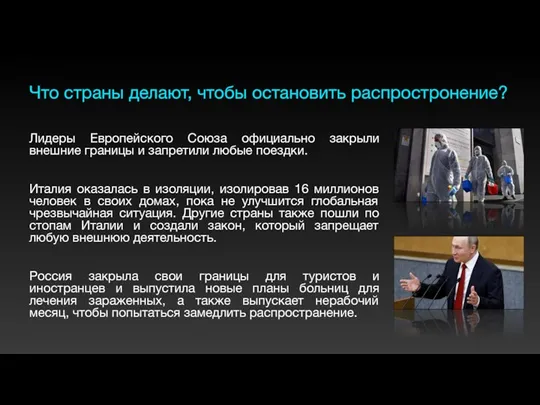 Что страны делают, чтобы остановить распростронение?

Лидеры Европейского Союза официально закрыли внешние границы и запретили любые поездки.

Италия оказалась в изоляции, изолировав 16 миллионов человек в своих домах, пока не улучшится глобальная чрезвычайная ситуация. Другие страны также пошли по стопам Италии и создали закон, который запрещает любую внешнюю деятельность.

Россия закрыла свои границы для туристов и иностранцев и выпустила новые планы больниц для лечения зараженных, а также выпускает нерабочий месяц, чтобы попытаться замедлить распространение.